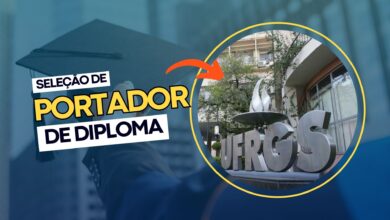 SELEÇÃO DE
PORTADOR
DE DIPLOMA

UFRGS